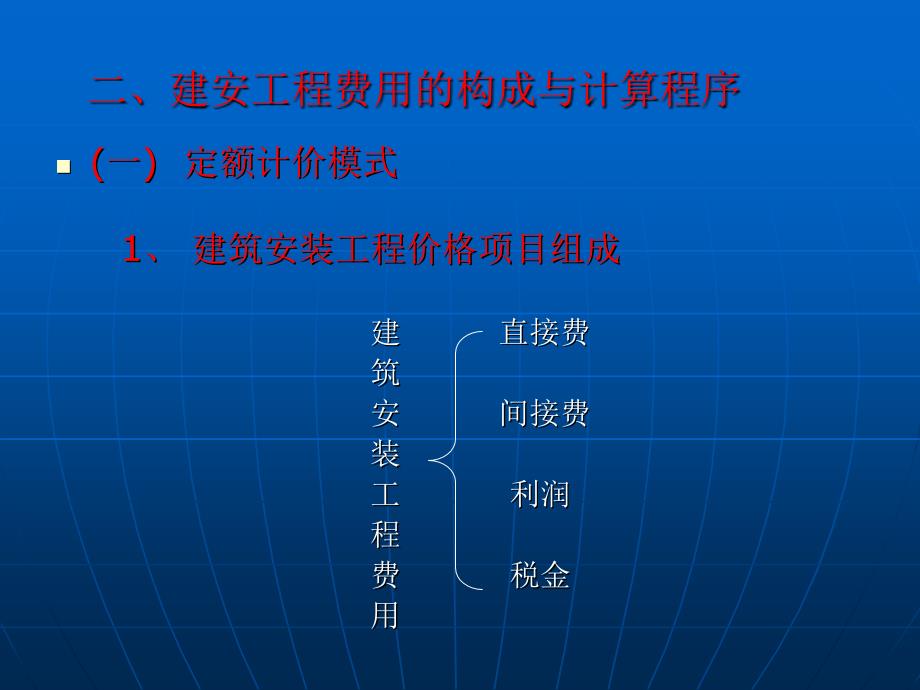 二、建安工程费用的构成与计算程序

(一) 定额计价模式

1、 建筑安装工程价格项目组成

建筑安装工程费用

直接费

间接费

利润

税金